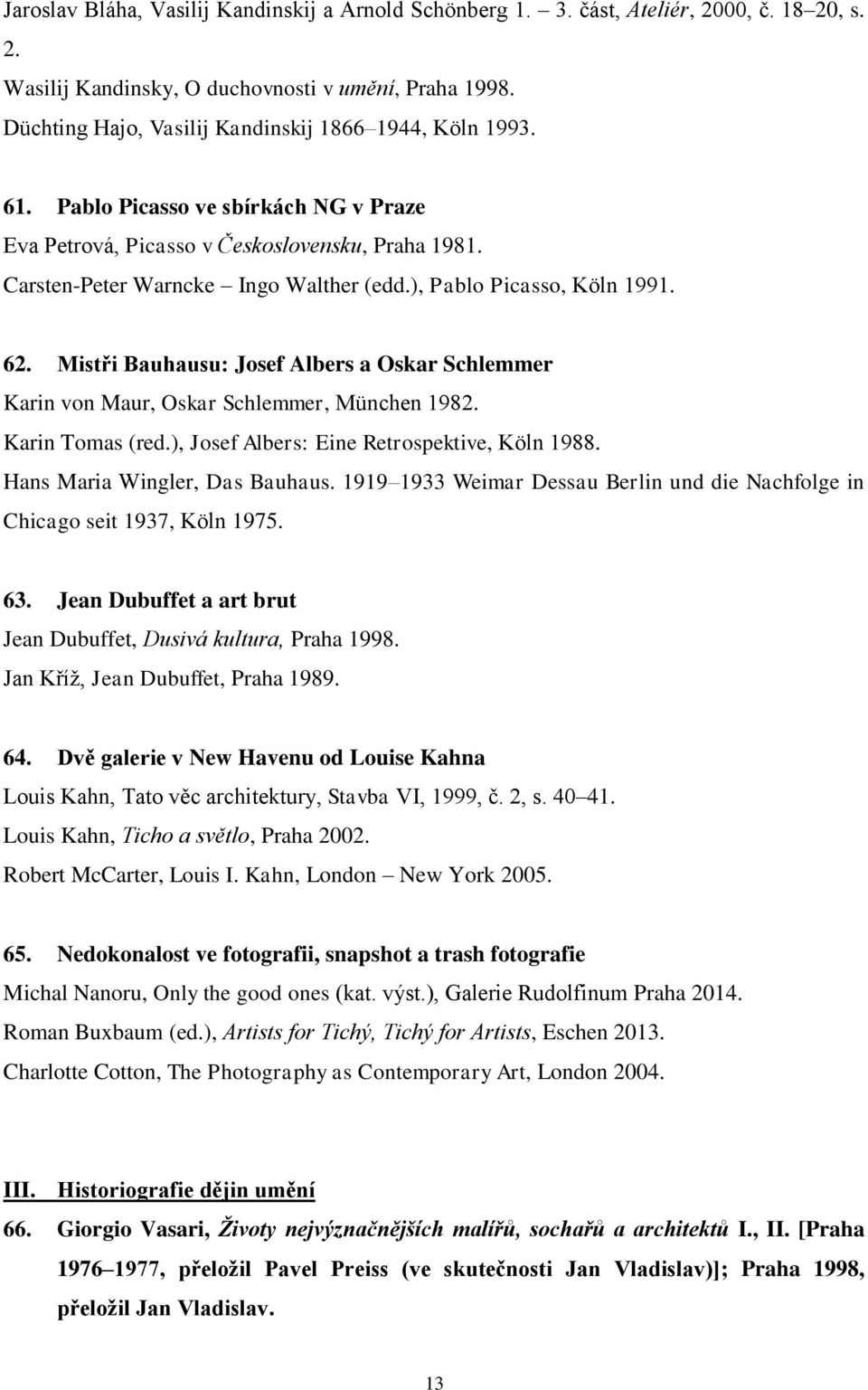 Jaroslav Bláha, Vasilij Kandinskij a Arnold Schönberg 1. – 3. část, Ateliér, 2000, č. 18–20, s. 2.
Wasilij Kandinsky, O duchovnosti v umění, Praha 1998.
Düchting Hajo, Vasilij Kandinskij 1866–1944, Köln 1993.

61. Pablo Picasso ve sbírkách NG v Praze
Eva Petrová, Picasso v Československu, Praha 1981.
Carsten-Peter Warncke – Ingo Walther (edd.), Pablo Picasso, Köln 1991.

62. Mistři Bauhausu: Josef Albers a Oskar Schlemmer
Karin von Maur, Oskar Schlemmer, München 1982.
Karin Tomas (red.), Josef Albers: Eine Retrospektive, Köln 1988.
Hans Maria Wingler, Das Bauhaus. 1919–1933 Weimar Dessau Berlin und die Nachfolge in Chicago seit 1937, Köln 1975.

63. Jean Dubuffet a art brut
Jean Dubuffet, Dusivá kultura, Praha 1998.
Jan Kříž, Jean Dubuffet, Praha 1989.

64. Dvě galerie v New Havenu od Louise Kahna
Louis Kahn, Tato věc architektury, Stavba VI, 1999, č. 2, s. 40–41.
Louis Kahn, Ticho a světlo, Praha 2002.
Robert McCarter, Louis I. Kahn, London – New York 2005.

65. Nedokonalost ve fotografii, snapshot a trash fotografie
Michal Nanoru, Only the good ones (kat. výst.), Galerie Rudolfinum Praha 2014.
Roman Buxbaum (ed.), Artists for Tichý, Tichý for Artists, Eschen 2013.
Charlotte Cotton, The Photography as Contemporary Art, London 2004.

III. Historiografie dějin umění
66. Giorgio Vasari, Životy nejvýznačnějších malířů, sochařů a architektů I., II. [Praha 1976–1977, přeložil Pavel Preiss (ve skutečnosti Jan Vladislav)]; Praha 1998, přeložil Jan Vladislav.

13